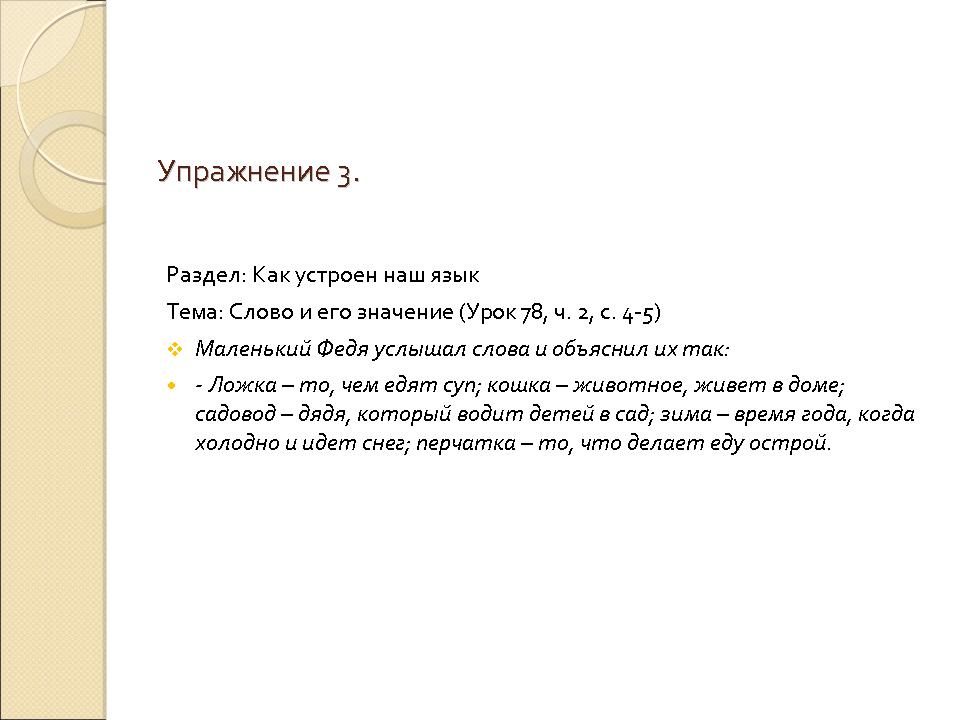 Упражнение 3.

Раздел: Как устроен наш язык

Тема: Слово и его значение (Урок 78, ч. 2, с. 4-5)

Маленький Федя услышал слова и объяснил их так:

- Ложка – то, чем едят суп; кошка – животное, живет в доме; садовод – дядя, который водит детей в сад; зима – время года, когда холодно и идет снег; перчатка – то, что делает еду острой.